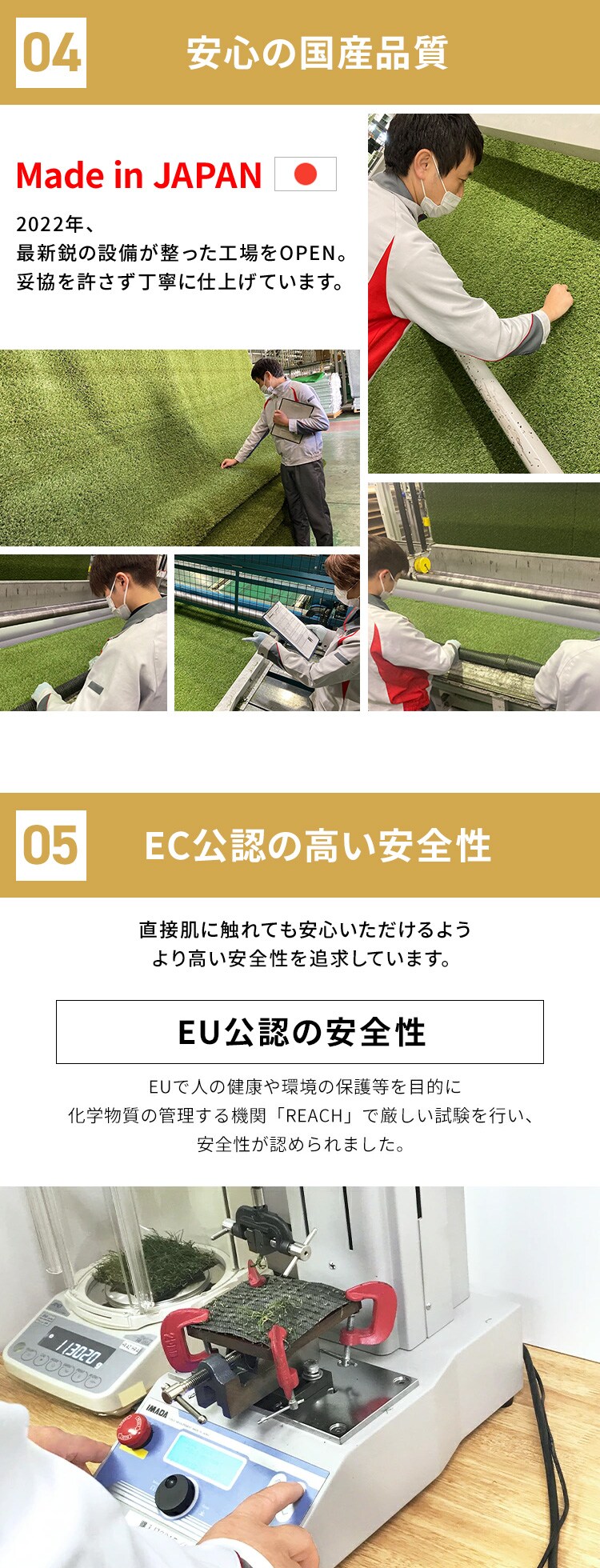 04

安心の国産品質

Made in JAPAN

2022年、
最新鋭の設備が整った工場をOPEN。
妥協を許さず丁寧に仕上げています。

05

EC公認の高い安全性

直接肌に触れても安心いただけるよう
より高い安全性を追求しています。

EU公認の安全性

EUで人の健康や環境の保護等を目的に
化学物質の管理する機関「REACH」で厳しい試験を行い、
安全性が認められました。

113020

IMADA